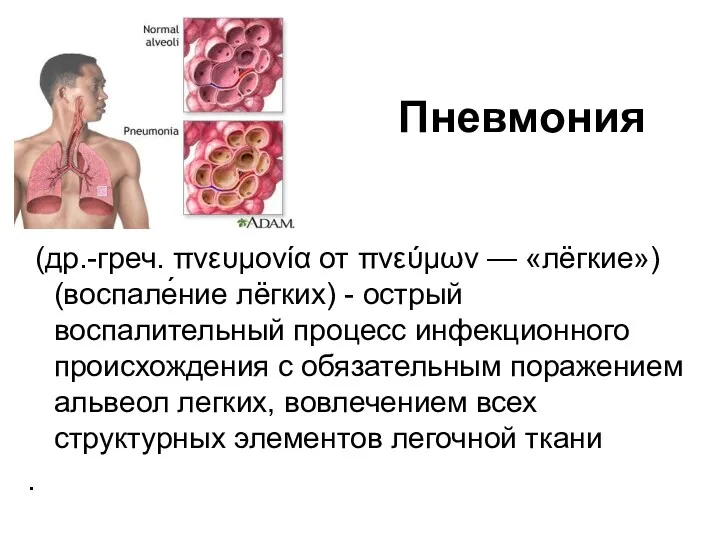 Normal alveoli

Pneumonia

ADAM.

Пневмония

(др.-греч. πνευμονία от πνεύμων — «лёгкие») (воспале́ние лёгких) - острый воспалительный процесс инфекционного происхождения с обязательным поражением альвеол легких, вовлечением всех структурных элементов легочной ткани

.